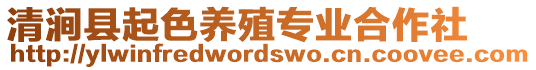 清涧县起色养殖专业合作社
http://ylwinfredwordswo.cn.coovee.com